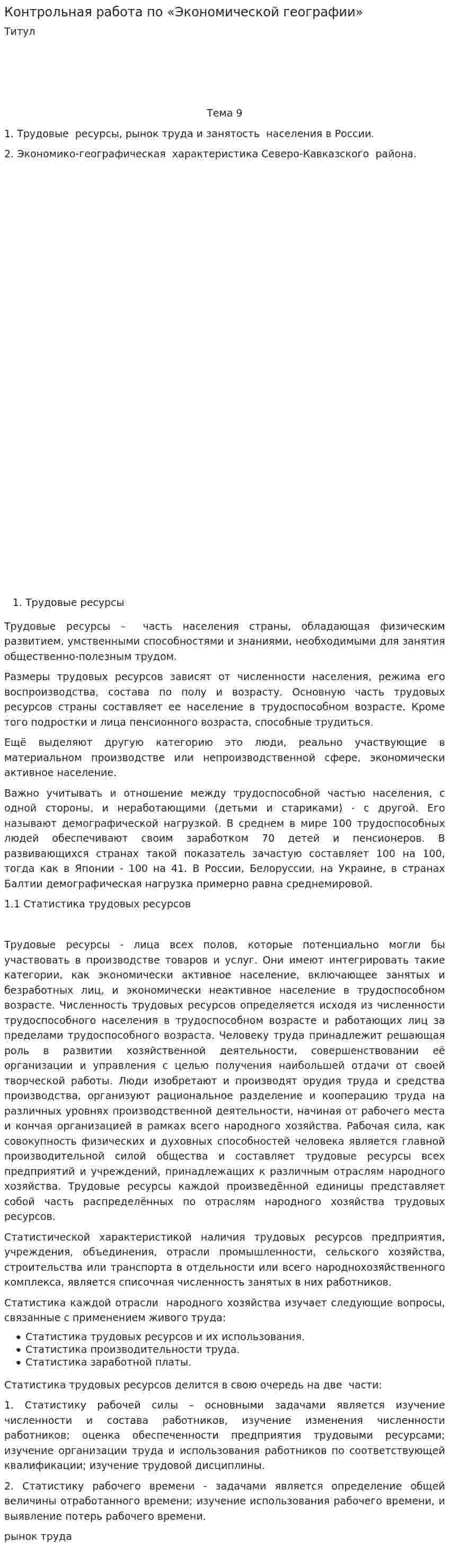 Контрольная работа по «Экономической географии»

Титул

Тема 9

1. Трудовые ресурсы, рынок труда и занятость населения в России.

2. Экономико-географическая характеристика Северо-Кавказского района.

1. Трудовые ресурсы

Трудовые ресурсы – часть населения страны, обладающая физическим развитием, умственными способностями и знаниями, необходимыми для занятия общественно-полезным трудом.

Размеры трудовых ресурсов зависят от численности населения, режима его воспроизводства, состава по полу и возрасту. Основную часть трудовых ресурсов страны составляет ее население в трудоспособном возрасте. Кроме того подростки и лица пенсионного возраста, способные трудиться.

Ещё выделяют другую категорию это люди, реально участвующие в материальном производстве или непроизводственной сфере, экономически активное население.

Важно учитывать и отношение между трудоспособной частью населения, с одной стороны, и неработающими (детьми и стариками) - с другой. Его называют демографической нагрузкой. В среднем в мире 100 трудоспособных людей обеспечивают своим заработком 70 детей и пенсионеров. В развивающихся странах такой показатель зачастую составляет 100 на 100, тогда как в Японии - 100 на 41. В России, Белоруссии, на Украине, в странах Балтии демографическая нагрузка примерно равна среднемировой.

1.1 Статистика трудовых ресурсов

Трудовые ресурсы - лица всех полов, которые потенциально могли бы участвовать в производстве товаров и услуг. Они имеют интегрировать такие категории, как экономически активное население, включающее занятых и безработных лиц, и экономически неактивное население в трудоспособном возрасте. Численность трудовых ресурсов определяется исходя из численности трудоспособного населения в трудоспособном возрасте и работающих лиц за пределами трудоспособного возраста. Человеку труда принадлежит решающая роль в развитии хозяйственной деятельности, совершенствовании её организации и управления с целью получения наибольшей отдачи от своей творческой работы. Люди изобретают и производят орудия труда и средства производства, организуют рациональное разделение и кооперацию труда на различных уровнях производственной деятельности, начиная от рабочего места и кончая организацией в рамках всего народного хозяйства. Рабочая сила, как совокупность физических и духовных способностей человека является главной производительной силой общества и составляет трудовые ресурсы всех предприятий и учреждений, принадлежащих к различным отраслям народного хозяйства. Трудовые ресурсы каждой произведённой единицы представляет собой часть распределённых по отраслям народного хозяйства трудовых ресурсов.

Статистической характеристикой наличия трудовых ресурсов предприятия, учреждения, объединения, отрасли промышленности, сельского хозяйства, строительства или транспорта в отдельности или всего народнохозяйственного комплекса, является списочная численность занятых в них работников.

Статистика каждой отрасли народного хозяйства изучает следующие вопросы, связанные с применением живого труда:

• Статистика трудовых ресурсов и их использования.
• Статистика производительности труда.
• Статистика заработной платы.

Статистика трудовых ресурсов делится в свою очередь на две части:

1. Статистику рабочей силы – основными задачами является изучение численности и состава работников, изучение изменения численности работников; оценка обеспеченности предприятия трудовыми ресурсами; изучение организации труда и использования работников по соответствующей квалификации; изучение трудовой дисциплины.

2. Статистику рабочего времени - задачами является определение общей величины отработанного времени; изучение использования рабочего времени, и выявление потерь рабочего времени.

рынок труда